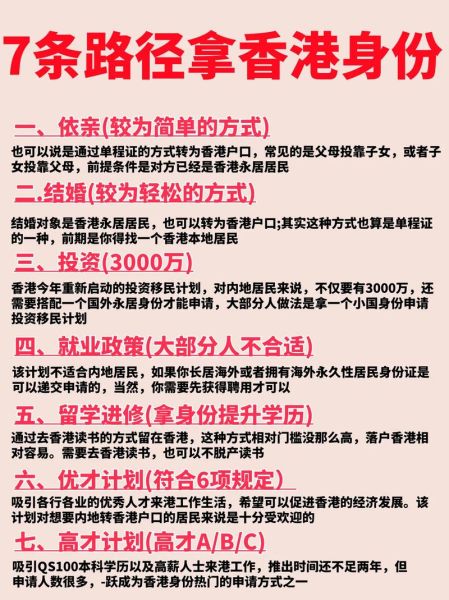 7条路径拿香港身份

一、依亲(较为简单的方式)

也可以说是通过单程证的方式转为香港户口，常见的是父母投靠子女，或者子女投靠父母，前提条件是对方已经是香港永居居民

二.结婚(较为轻松的方式)

结婚对象是香港永居居民，也可以转为香港户口;其实这种方式也算是单程证的一种，前期是你得找一个香港本地居民

三、投资(3000万)

香港今年重新启动的投资移民计划，对内地居民来说，不仅要有3000万，还需要搭配一个国外永居身份才能申请，大部分人做法是拿一个小国身份申请投资移民计划

四、就业政策(大部分人不合适)

该计划不适合内地居民，如果你长居海外或者拥有海外永久性居民身份证是可以递交申请的，当然，你需要先获得聘用才可以

五、留学进修(拿身份提升学历)

通过去香港读书的方式留在香港，这种方式相对门槛没那么高，落户香港相对容易。需要去香港读书，也可以不脱产读书

六、优才计划(符合6项规定)

吸引各行各业的优秀人才来港工作生活，希望可以促进香港的经济发展。该计划对想要内地转香港户口的居民来说是十分受欢迎的

七、高才计划(高才A/B/C)

吸引QS100本科学历以及高薪人士来港工作，推出时间还不足两年，但申请人数很多，-跃成为香港身份热门的申请方式之一